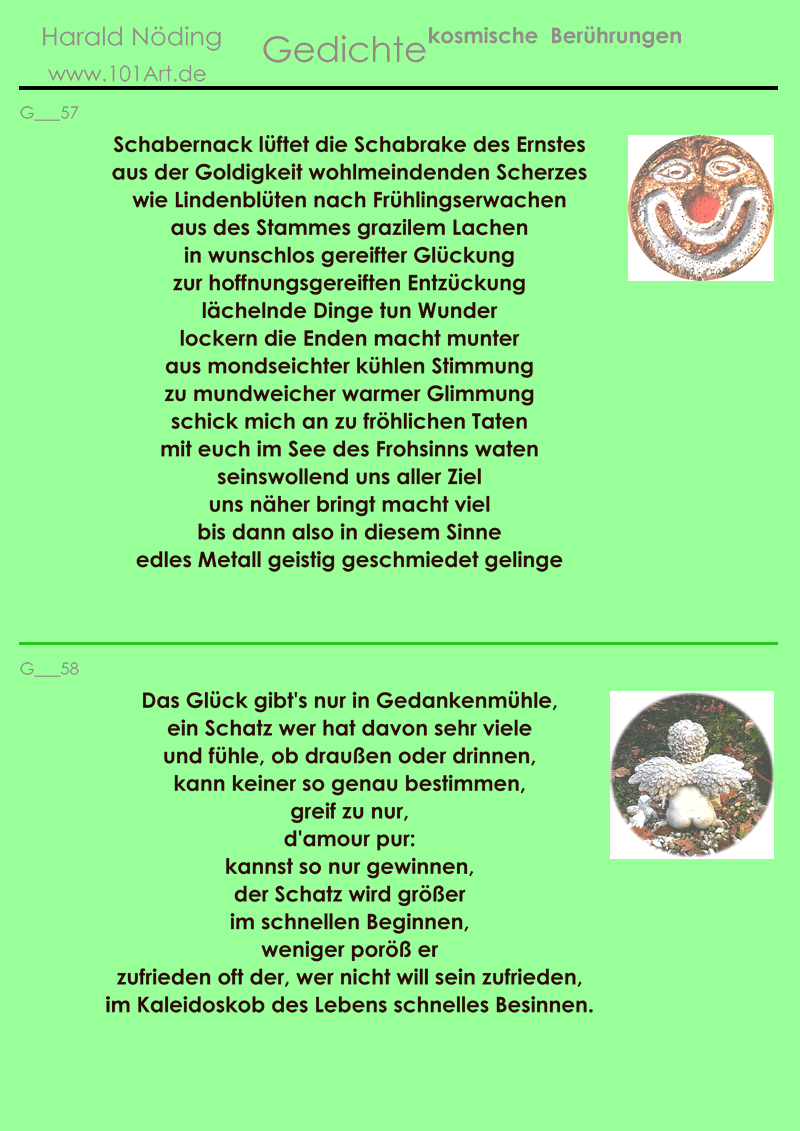 Harald Nöding
www.101Art.de

Gedichte kosmische Berührungen

G___57

Schabernack lüftet die Schabrake des Ernstes
aus der Goldigkeit wohlmeindenden Scherzes
wie Lindenblüten nach Frühlingserwachen
aus des Stammes grazilem Lachen
in wunschlos gereifter Glückung
zur hoffnungsgereiften Entzückung
lächelnde Dinge tun Wunder
lockern die Enden macht munter
aus mondseichter kühlen Stimmung
zu mundweicher warmer Glimmung
schick mich an zu fröhlichen Taten
mit euch im See des Frohsinns waten
seinswollend uns aller Ziel
uns näher bringt macht viel
bis dann also in diesem Sinne
edles Metall geistig geschmiedet gelinge

G___58

Das Glück gibt's nur in Gedankenmühle,
ein Schatz wer hat davon sehr viele
und fühle, ob draußen oder drinnen,
kann keiner so genau bestimmen,
greif zu nur,
d'amour pur:
kannst so nur gewinnen,
der Schatz wird größer
im schnellen Beginnen,
weniger poröß er
zufrieden oft der, wer nicht will sein zufrieden,
im Kaleidoskob des Lebens schnelles Besinnen.